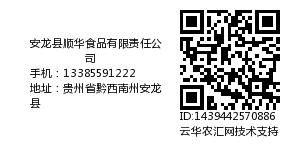 安龙县顺华食品有限责任公司
手机：13385591222
地址：贵州省黔西南州安龙县

ID:1439442570886
云华农汇网技术支持